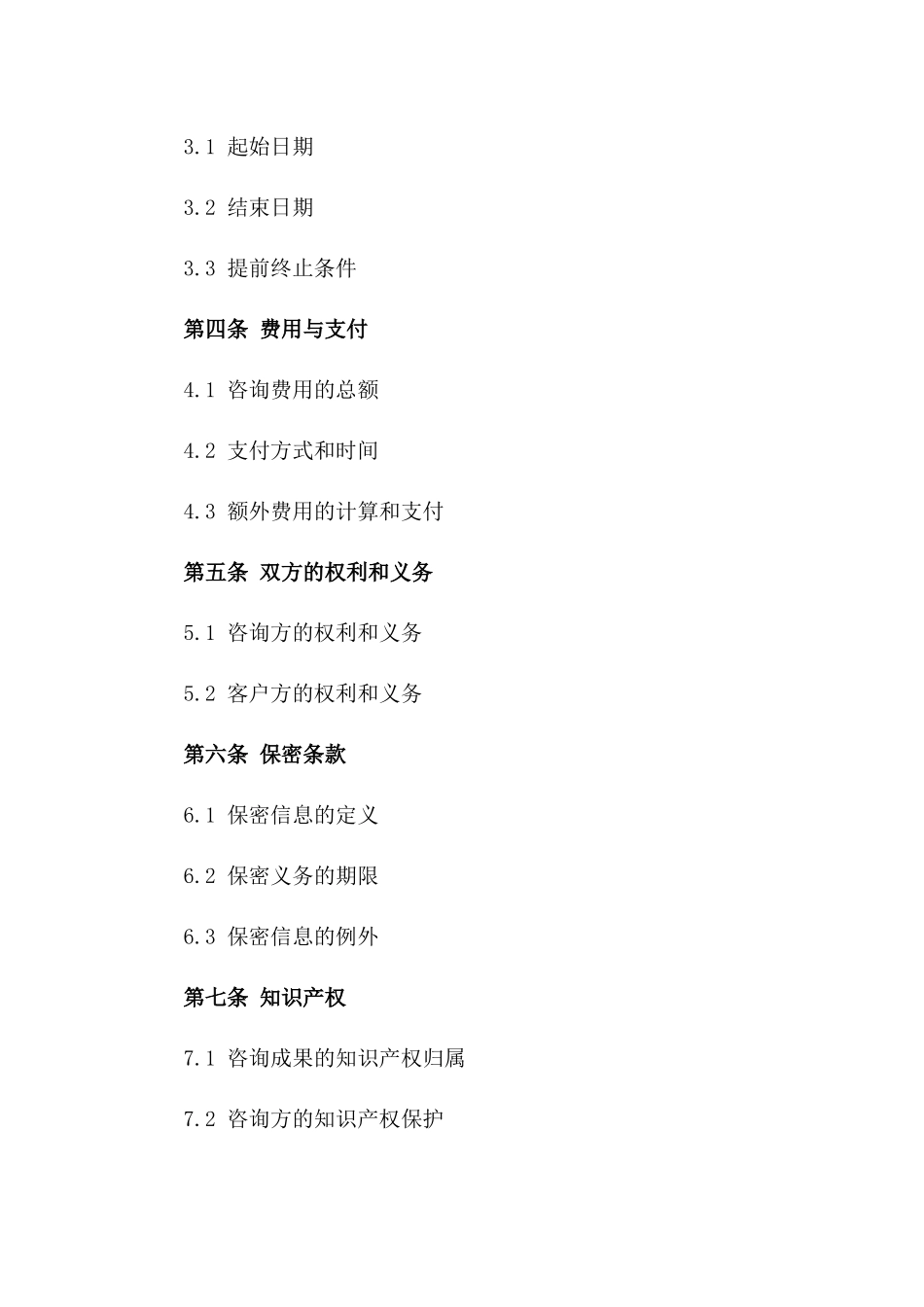 3.1 起始日期

3.2 结束日期

3.3 提前终止条件

第四条 费用与支付

4.1 咨询费用的总额

4.2 支付方式和时间

4.3 额外费用的计算和支付

第五条 双方的权利和义务

5.1 咨询方的权利和义务

5.2 客户方的权利和义务

第六条 保密条款

6.1 保密信息的定义

6.2 保密义务的期限

6.3 保密信息的例外

第七条 知识产权

7.1 咨询成果的知识产权归属

7.2 咨询方的知识产权保护